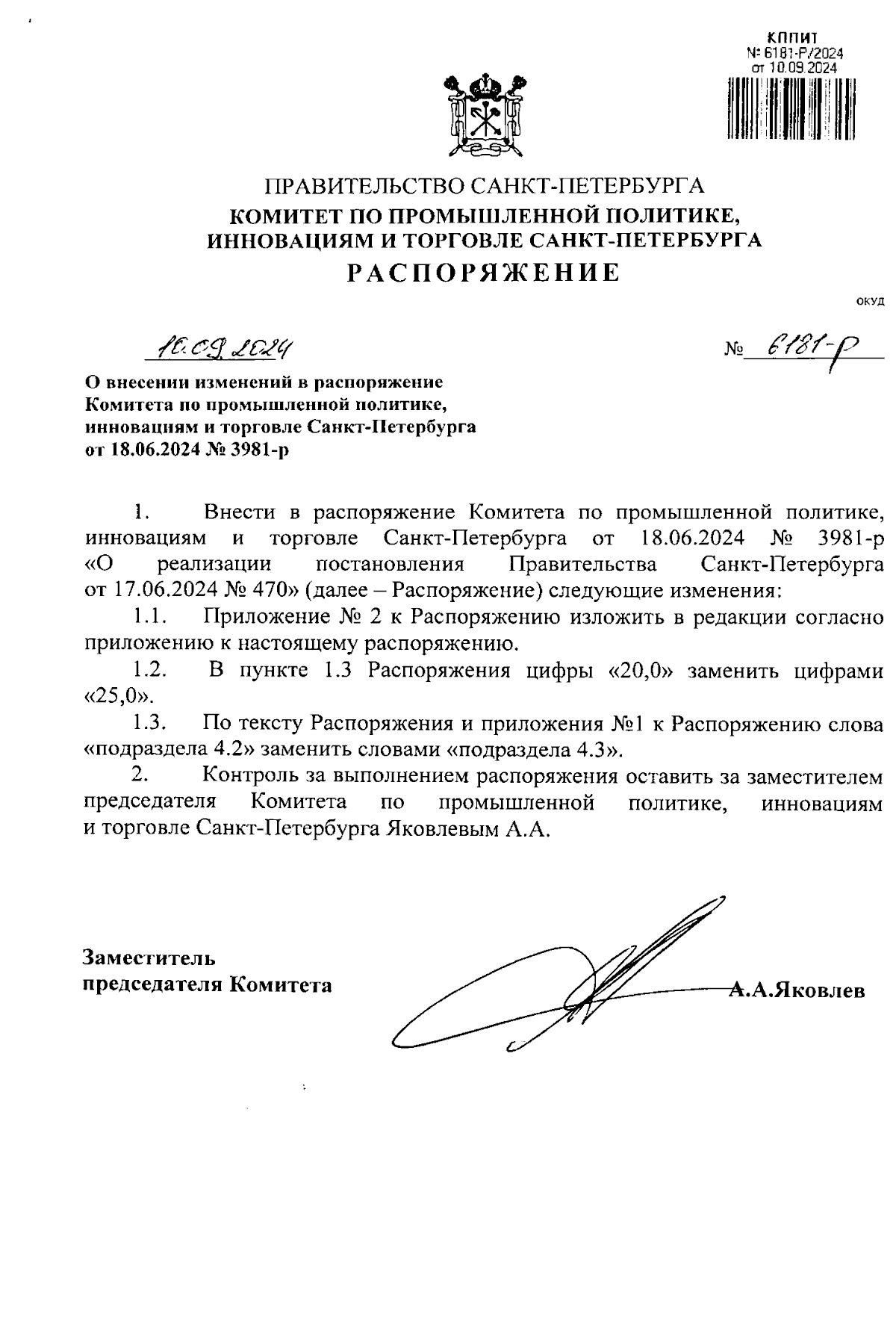 КППИТ
№ 6181-Р/2024
от 10.09.2024

ПРАВИТЕЛЬСТВО САНКТ-ПЕТЕРБУРГА
КОМИТЕТ ПО ПРОМЫШЛЕННОЙ ПОЛИТИКЕ, ИННОВАЦИЯМ И ТОРГОВЛЕ САНКТ-ПЕТЕРБУРГА
РАСПОРЯЖЕНИЕ

ОКУД

10.09.2024

№ 6181-р

О внесении изменений в распоряжение Комитета по промышленной политике, инновациям и торговле Санкт-Петербурга от 18.06.2024 № 3981-р

1. Внести в распоряжение Комитета по промышленной политике, инновациям и торговле Санкт-Петербурга от 18.06.2024 № 3981-р «О реализации постановления Правительства Санкт-Петербурга от 17.06.2024 № 470» (далее – Распоряжение) следующие изменения:

1.1. Приложение № 2 к Распоряжению изложить в редакции согласно приложению к настоящему распоряжению.

1.2. В пункте 1.3 Распоряжения цифры «20,0» заменить цифрами «25,0».

1.3. По тексту Распоряжения и приложения №1 к Распоряжению слова «подраздела 4.2» заменить словами «подраздела 4.3».

2. Контроль за выполнением распоряжения оставить за заместителем председателя Комитета по промышленной политике, инновациям и торговле Санкт-Петербурга Яковлевым А.А.

Заместитель
председателя Комитета

А.А.Яковлев